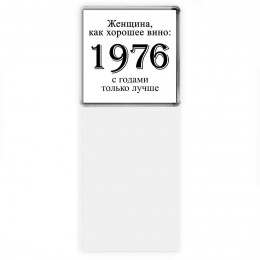 Женщина,
как хорошее вино:
1976
с годами
только лучше